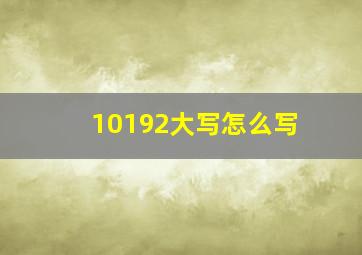 10192大写怎么写